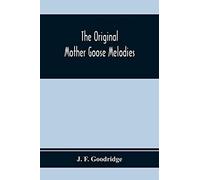 The Original
Mother Goose Melodies

J. F. Goodridge